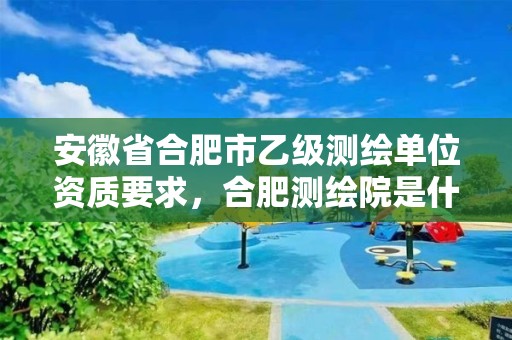 安徽省合肥市乙级测绘单位资质要求，合肥测绘院是什